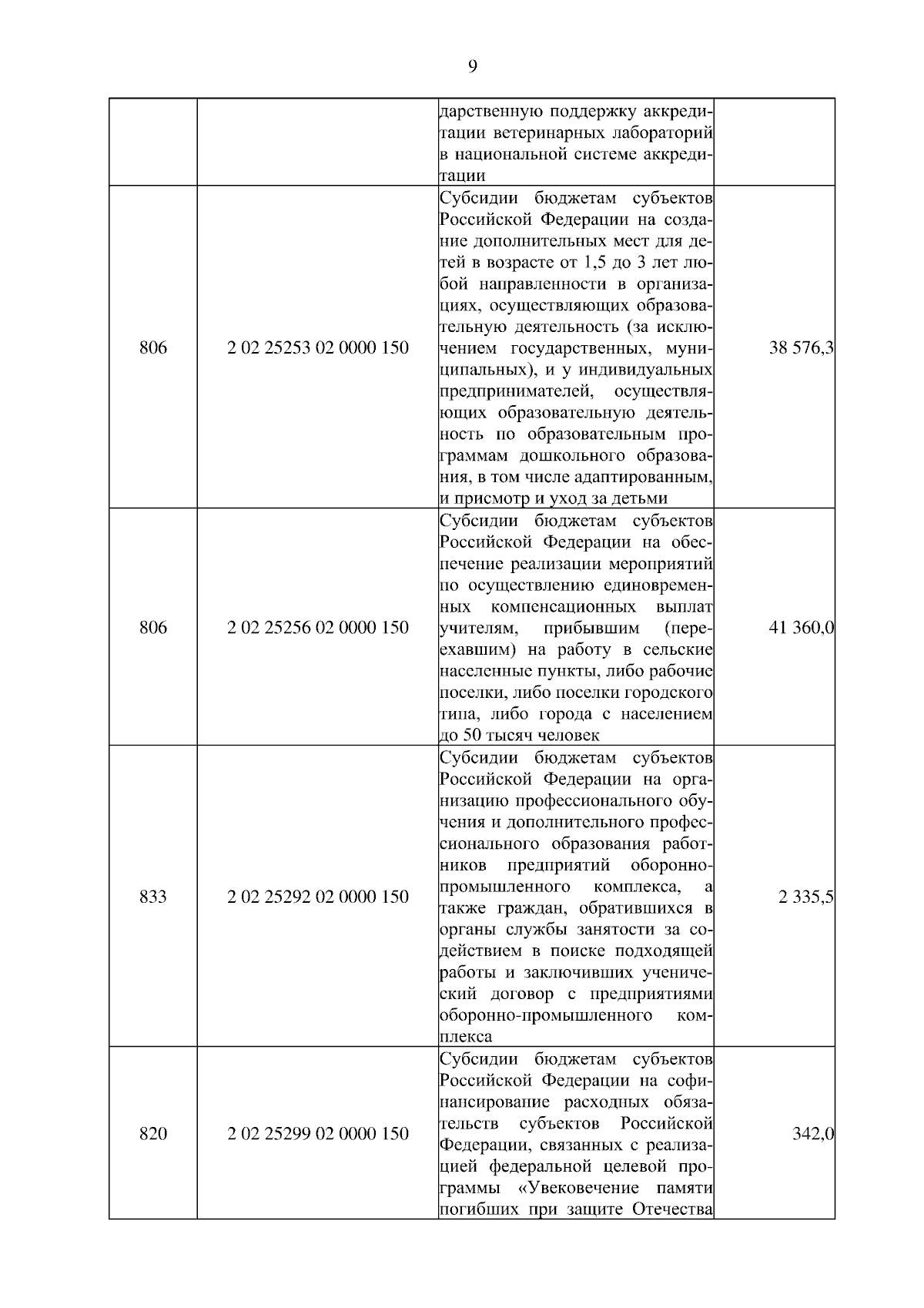 9

| | | | |
|---|---|---|---|
| | | дарственную поддержку аккредитации ветеринарных лабораторий в национальной системе аккредитации | |
| 806 | 2 02 25253 02 0000 150 | Субсидии бюджетам субъектов Российской Федерации на создание дополнительных мест для детей в возрасте от 1,5 до 3 лет любой направленности в организациях, осуществляющих образовательную деятельность (за исключением государственных, муниципальных), и у индивидуальных предпринимателей, осуществляющих образовательную деятельность по образовательным программам дошкольного образования, в том числе адаптированным, и присмотр и уход за детьми | 38 576,3 |
| 806 | 2 02 25256 02 0000 150 | Субсидии бюджетам субъектов Российской Федерации на обеспечение реализации мероприятий по осуществлению единовременных компенсационных выплат учителям, прибывшим (переехавшим) на работу в сельские населенные пункты, либо рабочие поселки, либо поселки городского типа, либо города с населением до 50 тысяч человек | 41 360,0 |
| 833 | 2 02 25292 02 0000 150 | Субсидии бюджетам субъектов Российской Федерации на организацию профессионального обучения и дополнительного профессионального образования работников предприятий оборонно-промышленного комплекса, а также граждан, обратившихся в органы службы занятости за содействием в поиске подходящей работы и заключивших ученический договор с предприятиями оборонно-промышленного комплекса | 2 335,5 |
| 820 | 2 02 25299 02 0000 150 | Субсидии бюджетам субъектов Российской Федерации на софинансирование расходных обязательств субъектов Российской Федерации, связанных с реализацией федеральной целевой программы «Увековечение памяти погибших при защите Отечества | 342,0 |